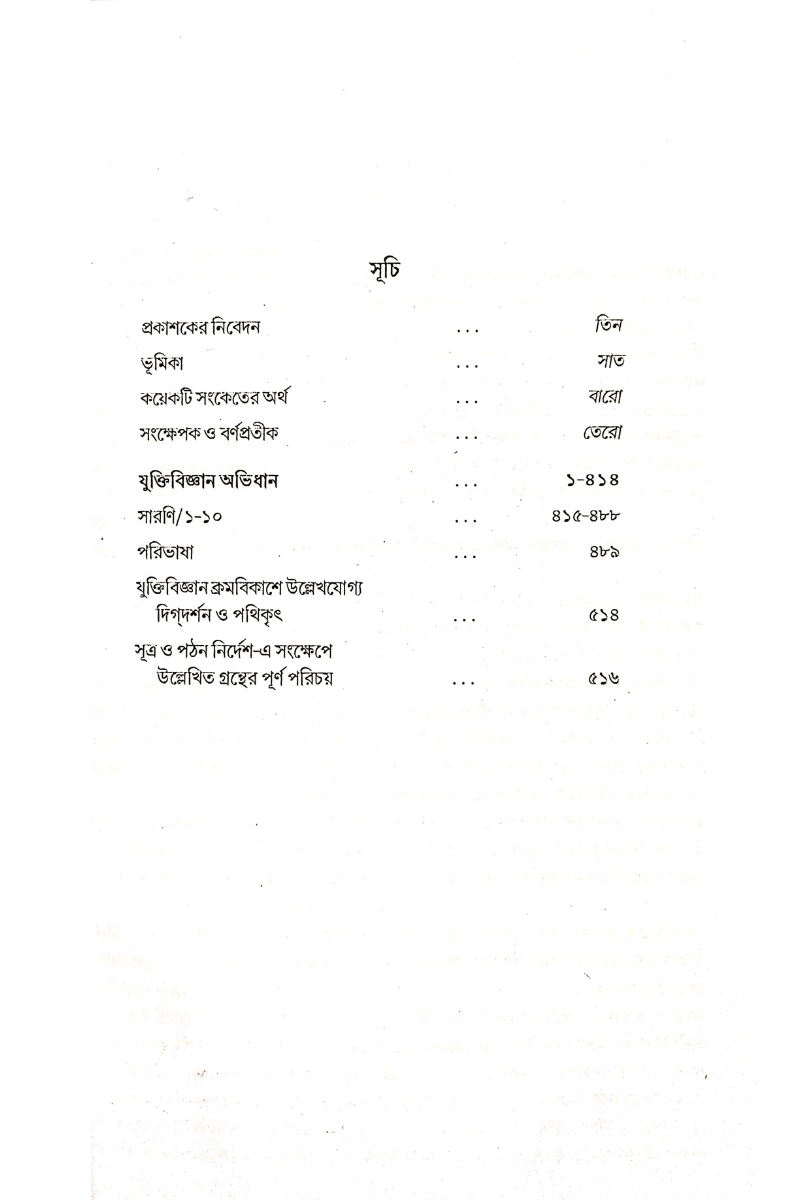 সূচি

প্রকাশকের নিবেদন ... তিন

ভূমিকা ... সাত

কয়েকটি সংকেতের অর্থ ... বারো

সংক্ষেপক ও বর্ণপ্রতীক ... তেরো

যুক্তিবিজ্ঞান অভিধান ... ১-৪১৪

সারণি/১-১০ ... ৪১৫-৪৮৮

পরিভাষা ... ৪৮৯

যুক্তিবিজ্ঞান ক্রমবিকাশে উল্লেখযোগ্য দিগ্‌দর্শন ও পথিকৃৎ ... ৫১৪

সূত্র ও পঠন নির্দেশ-এ সংক্ষেপে উল্লেখিত গ্রন্থের পূর্ণ পরিচয় ... ৫১৬